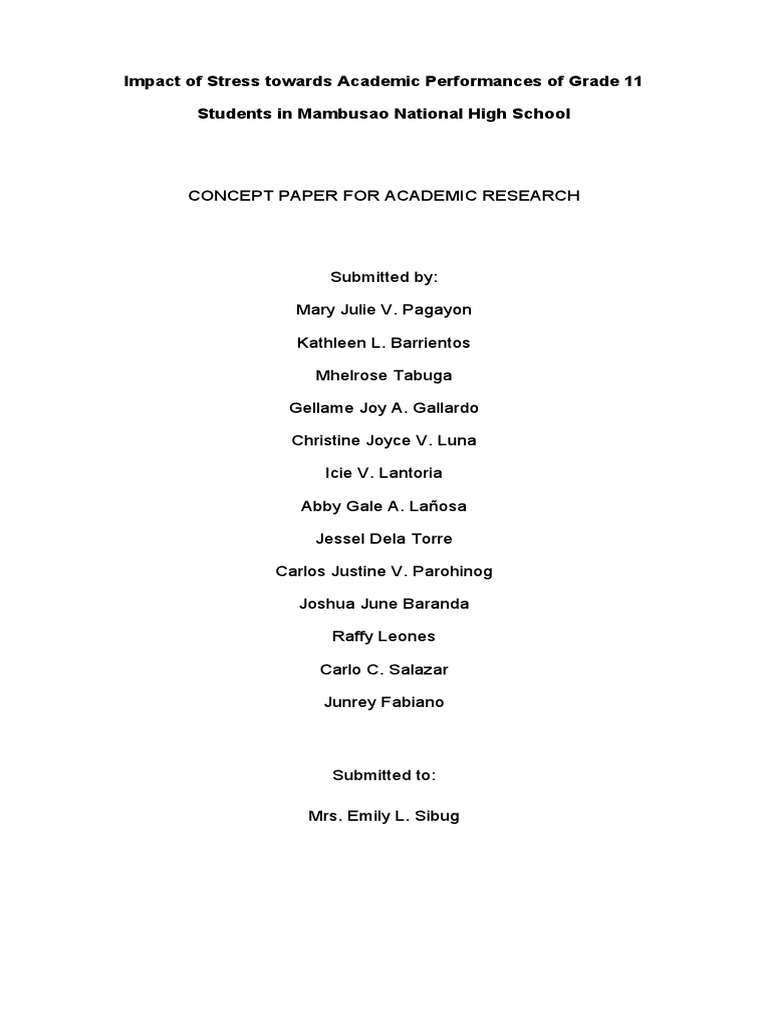 Impact of Stress towards Academic Performances of Grade 11 Students in Mambusao National High School

CONCEPT PAPER FOR ACADEMIC RESEARCH

Submitted by:

Mary Julie V. Pagayon

Kathleen L. Barrientos

Mhelrose Tabuga

Gellame Joy A. Gallardo

Christine Joyce V. Luna

Icie V. Lantoria

Abby Gale A. Lañosa

Jessel Dela Torre

Carlos Justine V. Parohinog

Joshua June Baranda

Raffy Leones

Carlo C. Salazar

Junrey Fabiano

Submitted to:

Mrs. Emily L. Sibug